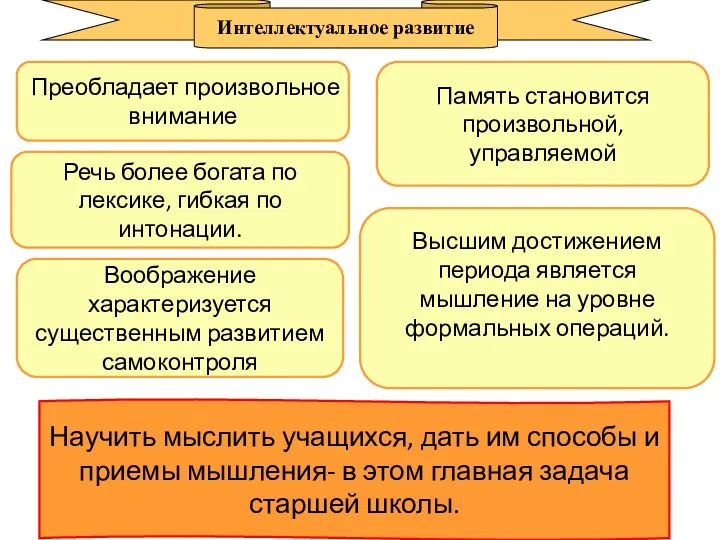 Интеллектуальное развитие

Преобладает произвольное внимание

Речь более богата по лексике, гибкая по интонации.

Воображение характеризуется существенным развитием самоконтроля

Память становится произвольной, управляемой

Высшим достижением периода является мышление на уровне формальных операций.

Научить мыслить учащихся, дать им способы и приемы мышления- в этом главная задача старшей школы.